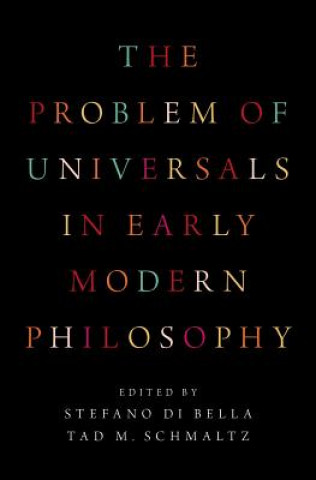 THE PROBLEM OF UNIVERSALS IN EARLY MODERN PHILOSOPHY

EDITED BY
STEFANO DI BELLA
TAD M. SCHMALTZ